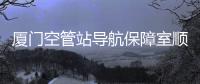 厦门空管站导航保障室顺